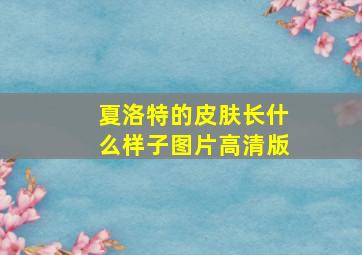 夏洛特的皮肤长什么样子图片高清版